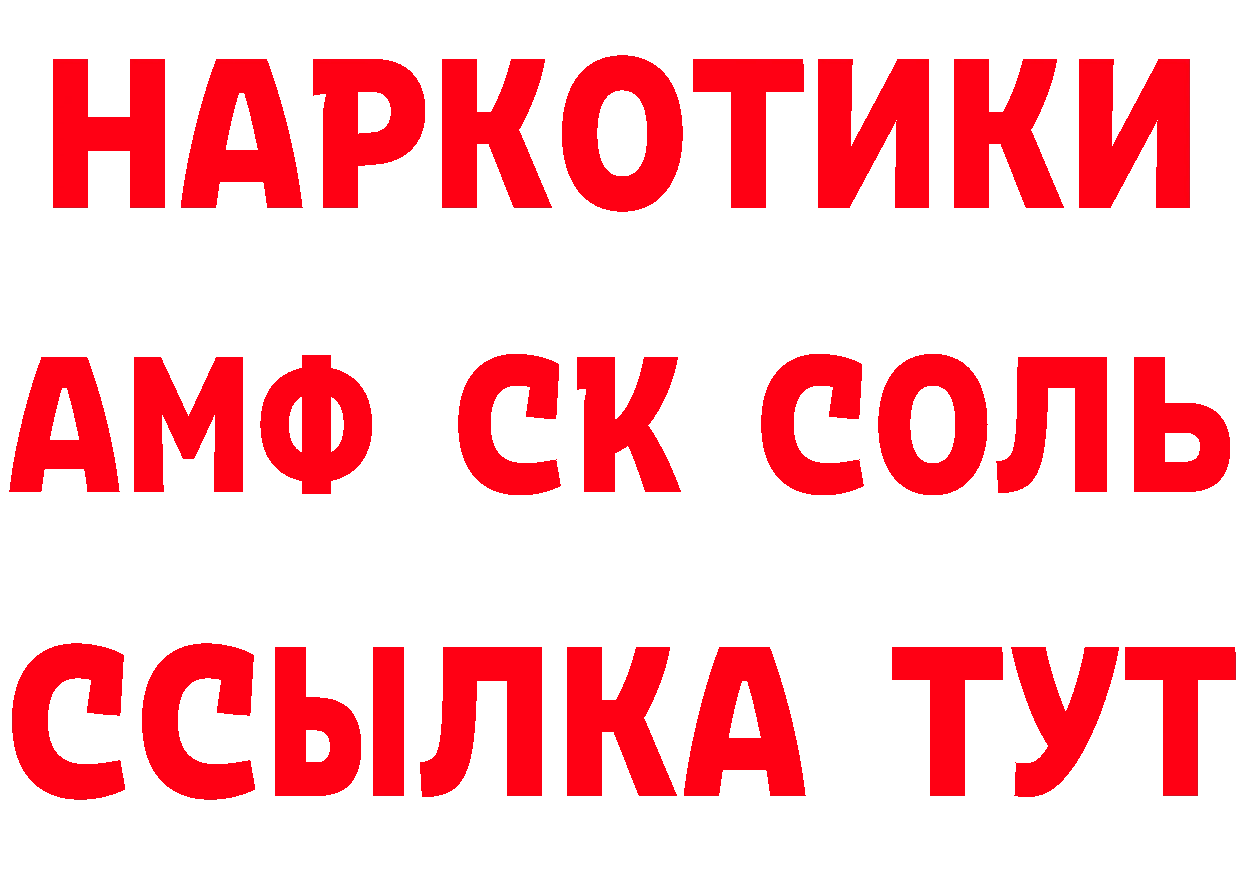 НАРКОТИКИ
АМФ СК СОЛЬ
ССЫЛКА ТУТ